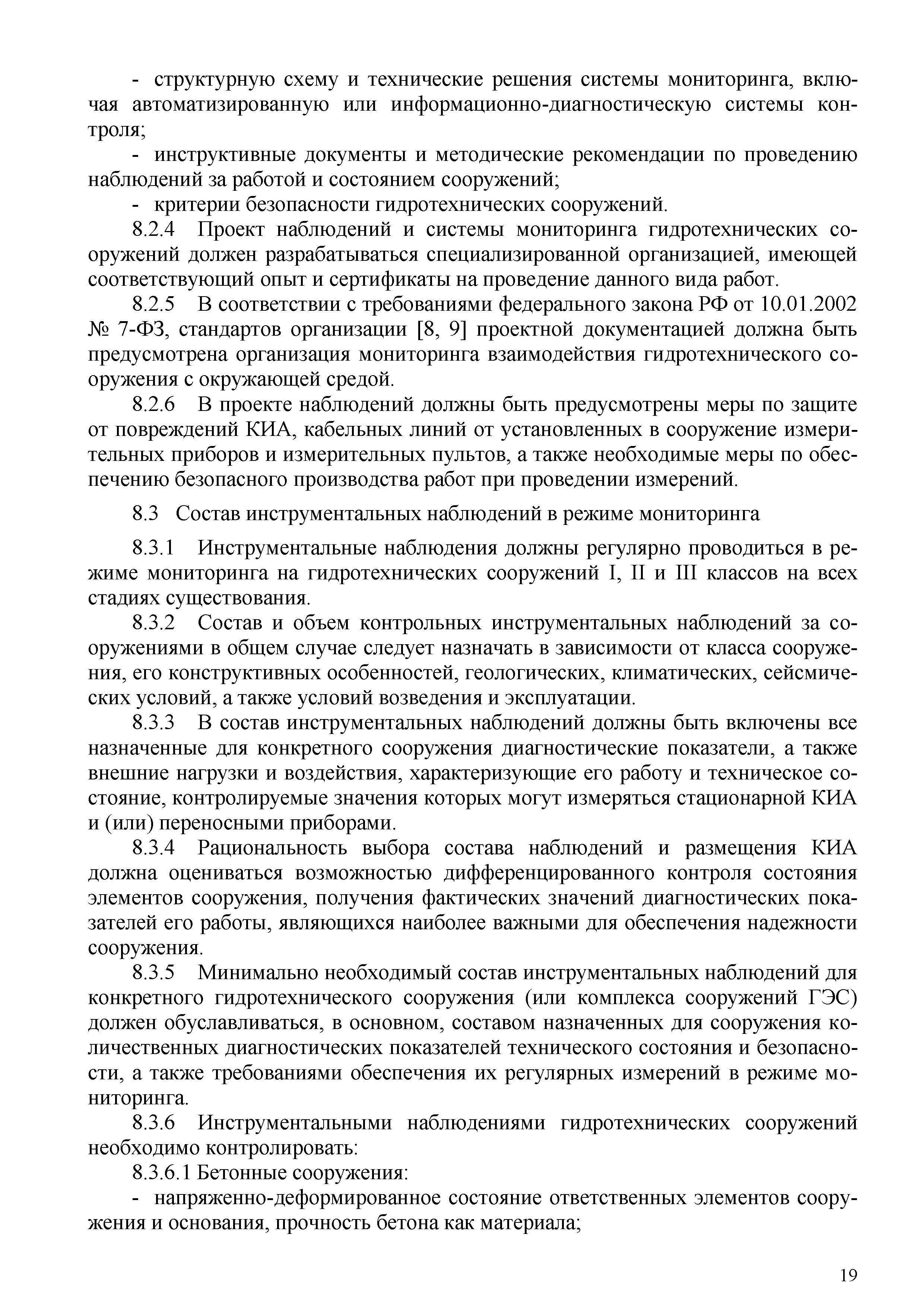 - структурную схему и технические решения системы мониторинга, включая автоматизированную или информационно-диагностическую системы контроля;

- инструктивные документы и методические рекомендации по проведению наблюдений за работой и состоянием сооружений;

- критерии безопасности гидротехнических сооружений.

8.2.4 Проект наблюдений и системы мониторинга гидротехнических сооружений должен разрабатываться специализированной организацией, имеющей соответствующий опыт и сертификаты на проведение данного вида работ.

8.2.5 В соответствии с требованиями федерального закона РФ от 10.01.2002 № 7-ФЗ, стандартов организации [8, 9] проектной документацией должна быть предусмотрена организация мониторинга взаимодействия гидротехнического сооружения с окружающей средой.

8.2.6 В проекте наблюдений должны быть предусмотрены меры по защите от повреждений КИА, кабельных линий от установленных в сооружение измерительных приборов и измерительных пультов, а также необходимые меры по обеспечению безопасного производства работ при проведении измерений.

8.3 Состав инструментальных наблюдений в режиме мониторинга

8.3.1 Инструментальные наблюдения должны регулярно проводиться в режиме мониторинга на гидротехнических сооружений I, II и III классов на всех стадиях существования.

8.3.2 Состав и объем контрольных инструментальных наблюдений за сооружениями в общем случае следует назначать в зависимости от класса сооружения, его конструктивных особенностей, геологических, климатических, сейсмических условий, а также условий возведения и эксплуатации.

8.3.3 В состав инструментальных наблюдений должны быть включены все назначенные для конкретного сооружения диагностические показатели, а также внешние нагрузки и воздействия, характеризующие его работу и техническое состояние, контролируемые значения которых могут измеряться стационарной КИА и (или) переносными приборами.

8.3.4 Рациональность выбора состава наблюдений и размещения КИА должна оцениваться возможностью дифференцированного контроля состояния элементов сооружения, получения фактических значений диагностических показателей его работы, являющихся наиболее важными для обеспечения надежности сооружения.

8.3.5 Минимально необходимый состав инструментальных наблюдений для конкретного гидротехнического сооружения (или комплекса сооружений ГЭС) должен обуславливаться, в основном, составом назначенных для сооружения количественных диагностических показателей технического состояния и безопасности, а также требованиями обеспечения их регулярных измерений в режиме мониторинга.

8.3.6 Инструментальными наблюдениями гидротехнических сооружений необходимо контролировать:

8.3.6.1 Бетонные сооружения:

- напряженно-деформированное состояние ответственных элементов сооружения и основания, прочность бетона как материала;

19